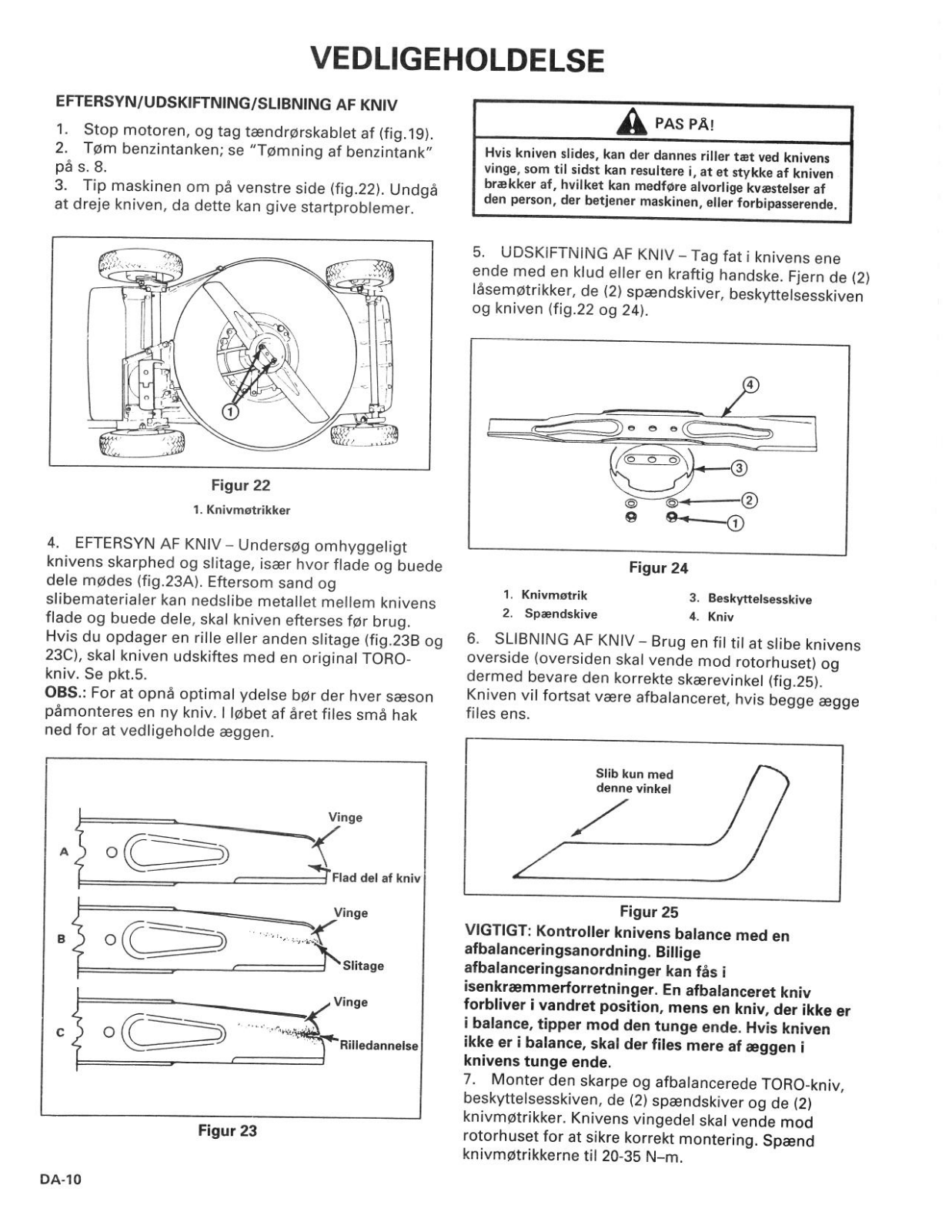 VEDLIGEHOLDELSE

EFTERSYN/UDSKIFTNING/SLIBNING AF KNIV

1. Stop motoren, og tag tændrørskablet af (fig.19).
2. Tøm benzintanken; se "Tømning af benzintank" på s. 8.
3. Tip maskinen om på venstre side (fig.22). Undgå at dreje kniven, da dette kan give startproblemer.

1

Figur 22
1. Knivmøtrikker

4. EFTERSYN AF KNIV – Undersøg omhyggeligt knivens skarphed og slitage, især hvor flade og buede dele mødes (fig.23A). Eftersom sand og slibematerialer kan nedslibe metallet mellem knivens flade og buede dele, skal kniven efterses før brug. Hvis du opdager en rille eller anden slitage (fig.23B og 23C), skal kniven udskiftes med en original TORO-kniv. Se pkt.5.
OBS.: For at opnå optimal ydelse bør der hver sæson påmonteres en ny kniv. I løbet af året files små hak ned for at vedligeholde æggen.

A
Vinge
Flad del af kniv
B
Vinge
Slitage
C
Vinge
Rilledannelse

Figur 23

PAS PÅ!
Hvis kniven slides, kan der dannes riller tæt ved knivens vinge, som til sidst kan resultere i, at et stykke af kniven brækker af, hvilket kan medføre alvorlige kvæstelser af den person, der betjener maskinen, eller forbipasserende.

5. UDSKIFTNING AF KNIV – Tag fat i knivens ene ende med en klud eller en kraftig handske. Fjern de (2) låsemøtrikker, de (2) spændskiver, beskyttelsesskiven og kniven (fig.22 og 24).

4
3
2
1

Figur 24
1. Knivmøtrik
2. Spændskive
3. Beskyttelsesskive
4. Kniv

6. SLIBNING AF KNIV – Brug en fil til at slibe knivens overside (oversiden skal vende mod rotorhuset) og dermed bevare den korrekte skærevinkel (fig.25). Kniven vil fortsat være afbalanceret, hvis begge ægge files ens.

Slib kun med denne vinkel

Figur 25
VIGTIGT: Kontroller knivens balance med en afbalanceringsanordning. Billige afbalanceringsanordninger kan fås i isenkræmmerforretninger. En afbalanceret kniv forbliver i vandret position, mens en kniv, der ikke er i balance, tipper mod den tunge ende. Hvis kniven ikke er i balance, skal der files mere af æggen i knivens tunge ende.
7. Monter den skarpe og afbalancerede TORO-kniv, beskyttelsesskiven, de (2) spændskiver og de (2) knivmøtrikker. Knivens vingedel skal vende mod rotorhuset for at sikre korrekt montering. Spænd knivmøtrikkerne til 20-35 N–m.

DA-10